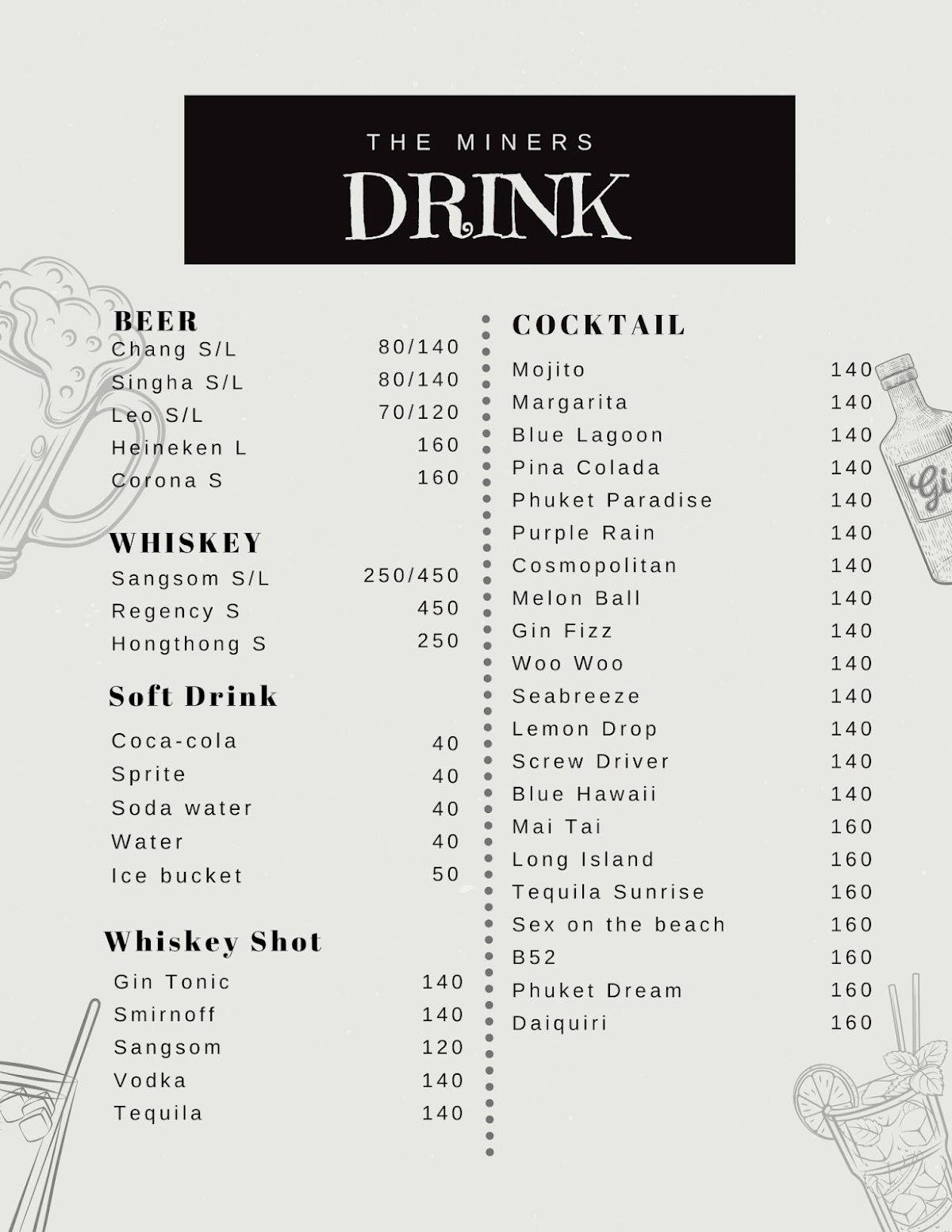 THE MINERS
DRINK

BEER

| | |
|---|---|
| Chang S/L | 80/140 |
| Singha S/L | 80/140 |
| Leo S/L | 70/120 |
| Heineken L | 160 |
| Corona S | 160 |

WHISKEY

| | |
|---|---|
| Sangsom S/L | 250/450 |
| Regency S | 450 |
| Hongthong S | 250 |

Soft Drink

| | |
|---|---|
| Coca-cola | 40 |
| Sprite | 40 |
| Soda water | 40 |
| Water | 40 |
| Ice bucket | 50 |

Whiskey Shot

| | |
|---|---|
| Gin Tonic | 140 |
| Smirnoff | 140 |
| Sangsom | 120 |
| Vodka | 140 |
| Tequila | 140 |

COCKTAIL

| | |
|---|---|
| Mojito | 140 |
| Margarita | 140 |
| Blue Lagoon | 140 |
| Pina Colada | 140 |
| Phuket Paradise | 140 |
| Purple Rain | 140 |
| Cosmopolitan | 140 |
| Melon Ball | 140 |
| Gin Fizz | 140 |
| Woo Woo | 140 |
| Seabreeze | 140 |
| Lemon Drop | 140 |
| Screw Driver | 140 |
| Blue Hawaii | 140 |
| Mai Tai | 160 |
| Long Island | 160 |
| Tequila Sunrise | 160 |
| Sex on the beach | 160 |
| B52 | 160 |
| Phuket Dream | 160 |
| Daiquiri | 160 |

Gi